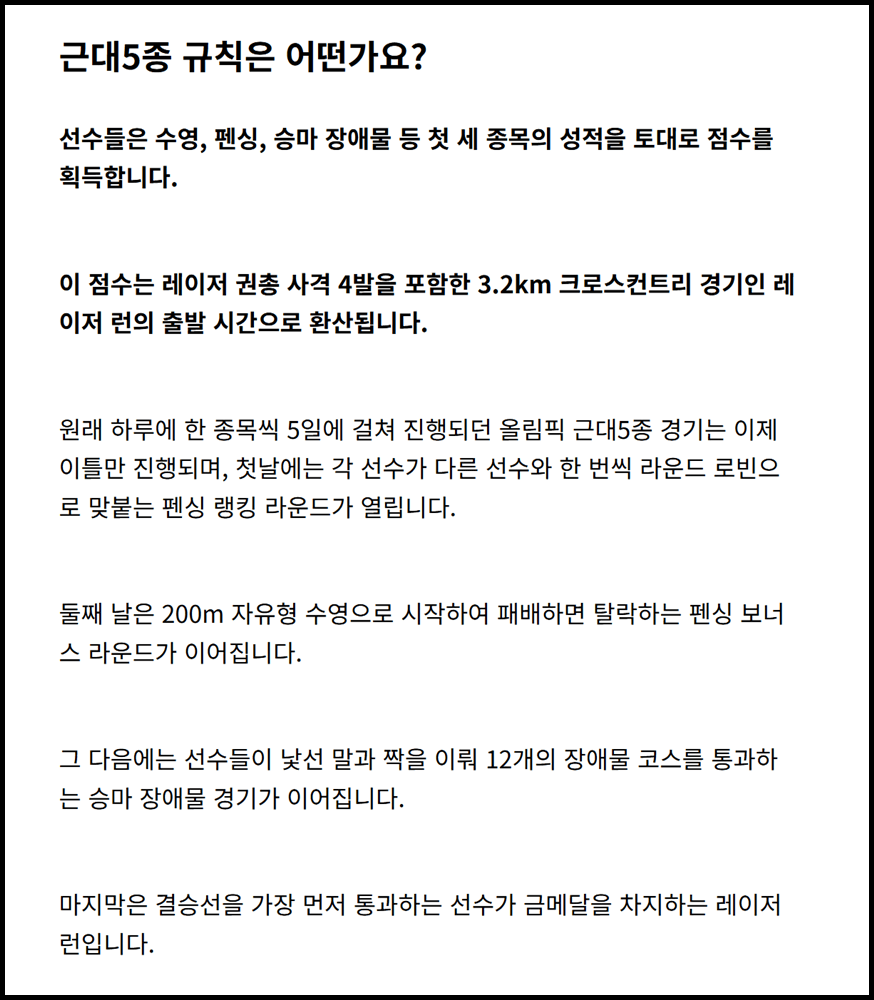 근대5종 규칙은 어떤가요?

선수들은 수영, 펜싱, 승마 장애물 등 첫 세 종목의 성적을 토대로 점수를 획득합니다.

이 점수는 레이저 권총 사격 4발을 포함한 3.2km 크로스컨트리 경기인 레이저 런의 출발 시간으로 환산됩니다.

원래 하루에 한 종목씩 5일에 걸쳐 진행되던 올림픽 근대5종 경기는 이제 이틀만 진행되며, 첫날에는 각 선수가 다른 선수와 한 번씩 라운드 로빈으로 맞붙는 펜싱 랭킹 라운드가 열립니다.

둘째 날은 200m 자유형 수영으로 시작하여 패배하면 탈락하는 펜싱 보너스 라운드가 이어집니다.

그 다음에는 선수들이 낯선 말과 짝을 이뤄 12개의 장애물 코스를 통과하는 승마 장애물 경기가 이어집니다.

마지막은 결승선을 가장 먼저 통과하는 선수가 금메달을 차지하는 레이저 런입니다.